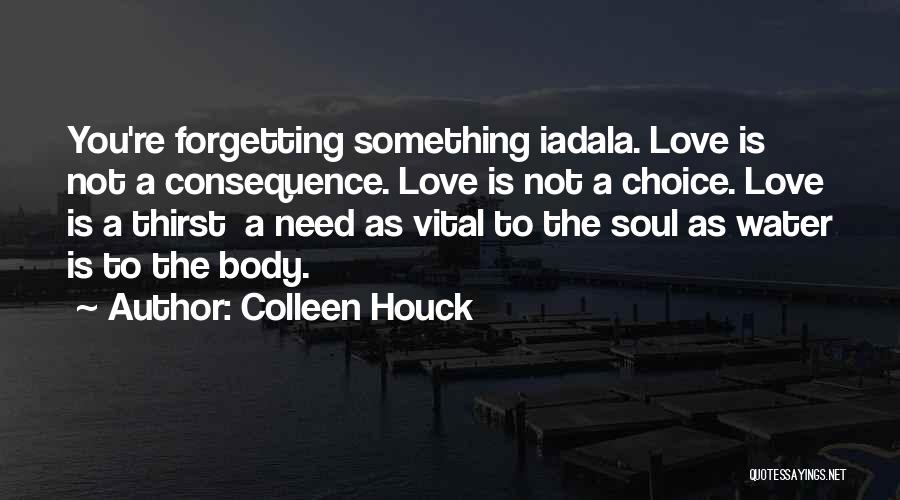 You're forgetting something iadala. Love is not a consequence. Love is not a choice. Love is a thirst  a need as vital to the soul as water is to the body.

~ Author: Colleen Houck

QUOTESSAYINGS.NET